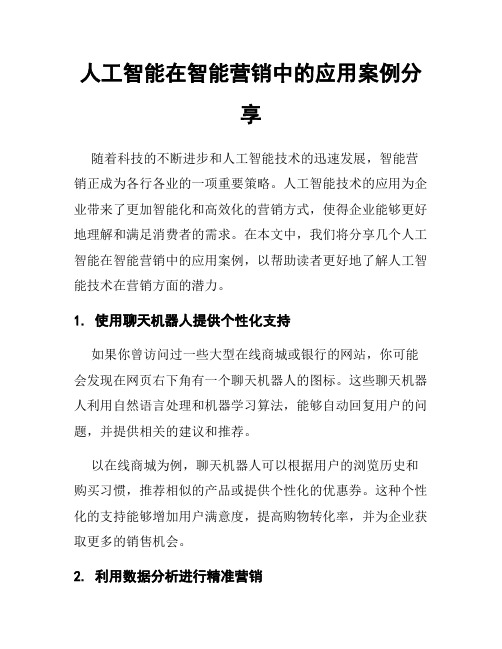 人工智能在智能营销中的应用案例分享

随着科技的不断进步和人工智能技术的迅速发展，智能营销正成为各行各业的一项重要策略。人工智能技术的应用为企业带来了更加智能化和高效化的营销方式，使得企业能够更好地理解和满足消费者的需求。在本文中，我们将分享几个人工智能在智能营销中的应用案例，以帮助读者更好地了解人工智能技术在营销方面的潜力。

1. 使用聊天机器人提供个性化支持

如果你曾访问过一些大型在线商城或银行的网站，你可能会发现在网页右下角有一个聊天机器人的图标。这些聊天机器人利用自然语言处理和机器学习算法，能够自动回复用户的问题，并提供相关的建议和推荐。

以在线商城为例，聊天机器人可以根据用户的浏览历史和购买习惯，推荐相似的产品或提供个性化的优惠券。这种个性化的支持能够增加用户满意度，提高购物转化率，并为企业获取更多的销售机会。

2. 利用数据分析进行精准营销